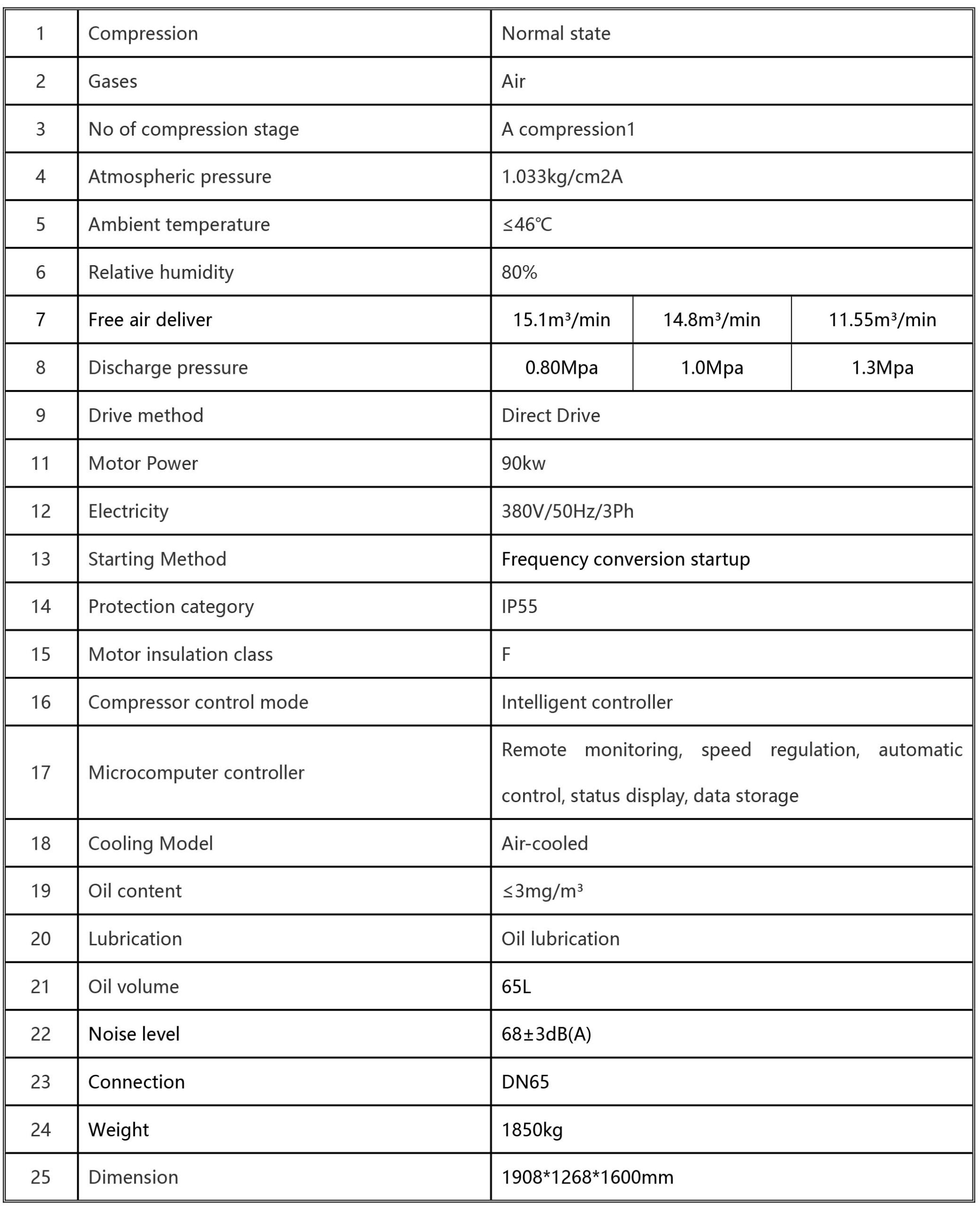 | 1 | Compression | Normal state | | |
|---|---|---|---|---|
| 2 | Gases | Air | | |
| 3 | No of compression stage | A compression1 | | |
| 4 | Atmospheric pressure | 1.033kg/cm2A | | |
| 5 | Ambient temperature | ≤46℃ | | |
| 6 | Relative humidity | 80% | | |
| 7 | Free air deliver | 15.1m³/min | 14.8m³/min | 11.55m³/min |
| 8 | Discharge pressure | 0.80Mpa | 1.0Mpa | 1.3Mpa |
| 9 | Drive method | Direct Drive | | |
| 11 | Motor Power | 90kw | | |
| 12 | Electricity | 380V/50Hz/3Ph | | |
| 13 | Starting Method | Frequency conversion startup | | |
| 14 | Protection category | IP55 | | |
| 15 | Motor insulation class | F | | |
| 16 | Compressor control mode | Intelligent controller | | |
| 17 | Microcomputer controller | Remote monitoring, speed regulation, automatic control, status display, data storage | | |
| 18 | Cooling Model | Air-cooled | | |
| 19 | Oil content | ≤3mg/m³ | | |
| 20 | Lubrication | Oil lubrication | | |
| 21 | Oil volume | 65L | | |
| 22 | Noise level | 68±3dB(A) | | |
| 23 | Connection | DN65 | | |
| 24 | Weight | 1850kg | | |
| 25 | Dimension | 1908*1268*1600mm | | |